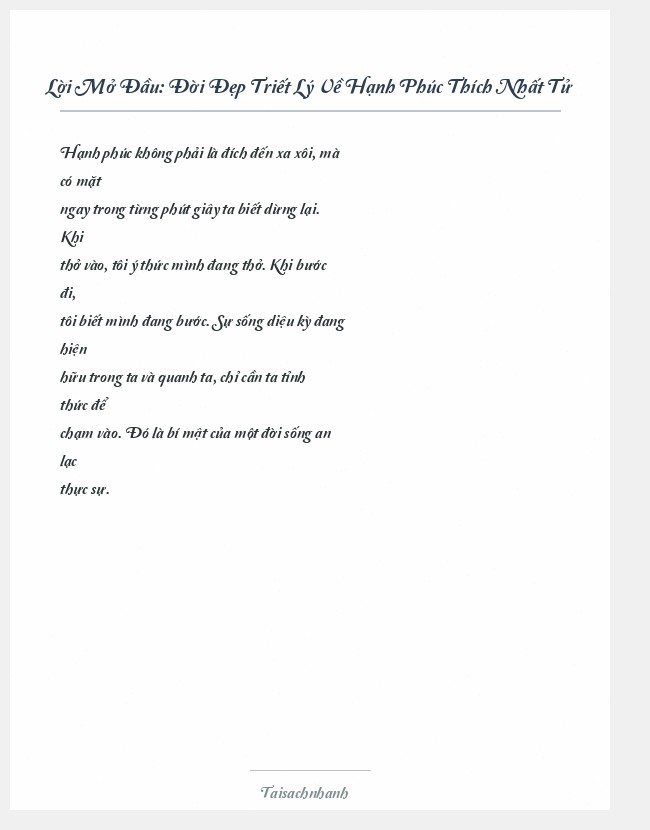 Lời Mở Đầu: Đời Đẹp Triết Lý Về Hạnh Phúc Thích Nhất Tử

Hạnh phúc không phải là đích đến xa xôi, mà có mặt ngay trong từng phút giây ta biết dừng lại. Khi thở vào, tôi ý thức mình đang thở. Khi bước đi, tôi biết mình đang bước. Sự sống diệu kỳ đang hiện hữu trong ta và quanh ta, chỉ cần ta tỉnh thức để chạm vào. Đó là bí mật của một đời sống an lạc thực sự.

Taisachnhanh